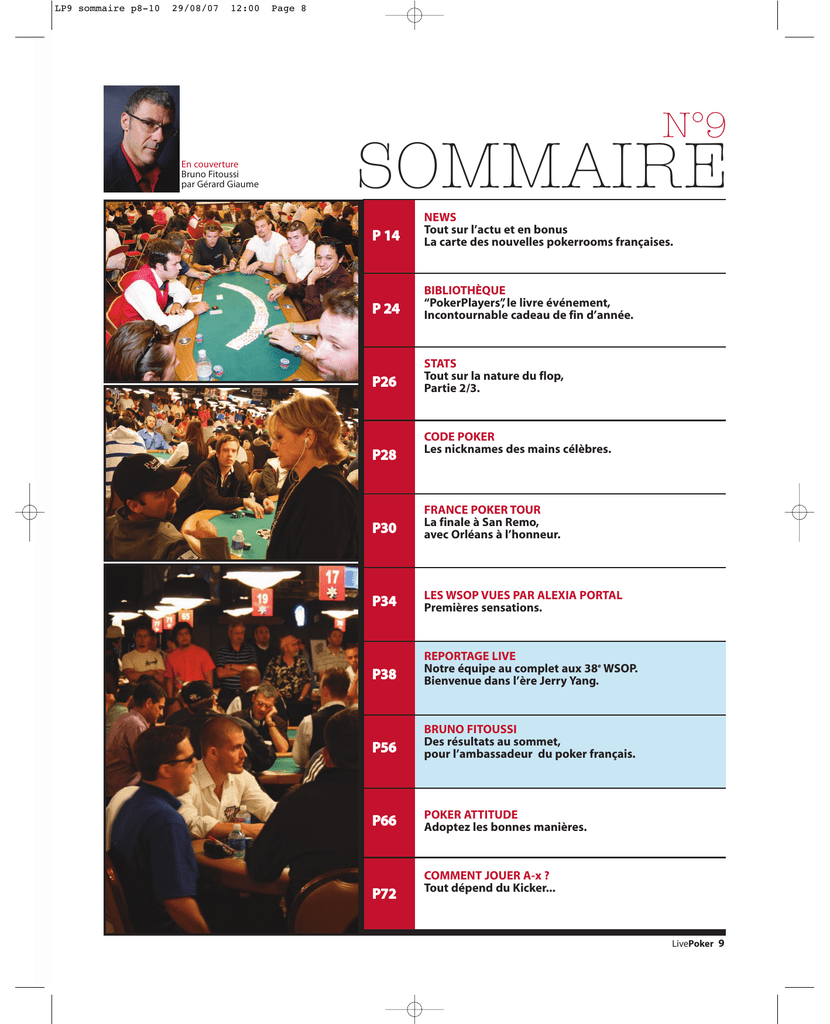 LP9 sommaire p8-10 29/08/07 12:00 Page 8

En couverture
Bruno Fitoussi
par Gérard Giaume

N°9
SOMMAIRE

P 14
NEWS
Tout sur l'actu et en bonus
La carte des nouvelles pokerrooms françaises.

P 24
BIBLIOTHÈQUE
"PokerPlayers", le livre événement,
Incontournable cadeau de fin d'année.

P26
STATS
Tout sur la nature du flop,
Partie 2/3.

P28
CODE POKER
Les nicknames des mains célèbres.

P30
FRANCE POKER TOUR
La finale à San Remo,
avec Orléans à l'honneur.

P34
LES WSOP VUES PAR ALEXIA PORTAL
Premières sensations.

P38
REPORTAGE LIVE
Notre équipe au complet aux 38$^e$ WSOP.
Bienvenue dans l'ère Jerry Yang.

P56
BRUNO FITOUSSI
Des résultats au sommet,
pour l'ambassadeur du poker français.

P66
POKER ATTITUDE
Adoptez les bonnes manières.

P72
COMMENT JOUER A-x ?
Tout dépend du Kicker...

17
19

LivePoker 9